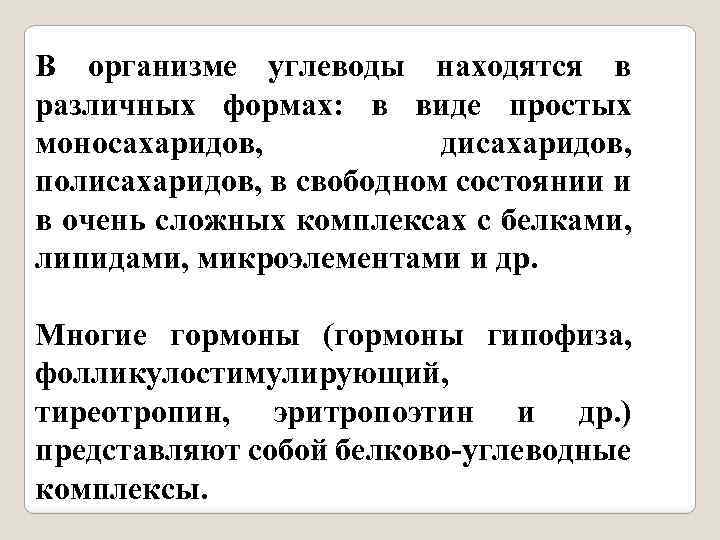 В организме углеводы находятся в различных формах: в виде простых моносахаридов, дисахаридов, полисахаридов, в свободном состоянии и в очень сложных комплексах с белками, липидами, микроэлементами и др.

Многие гормоны (гормоны гипофиза, фолликулостимулирующий, тиреотропин, эритропоэтин и др.) представляют собой белково-углеводные комплексы.